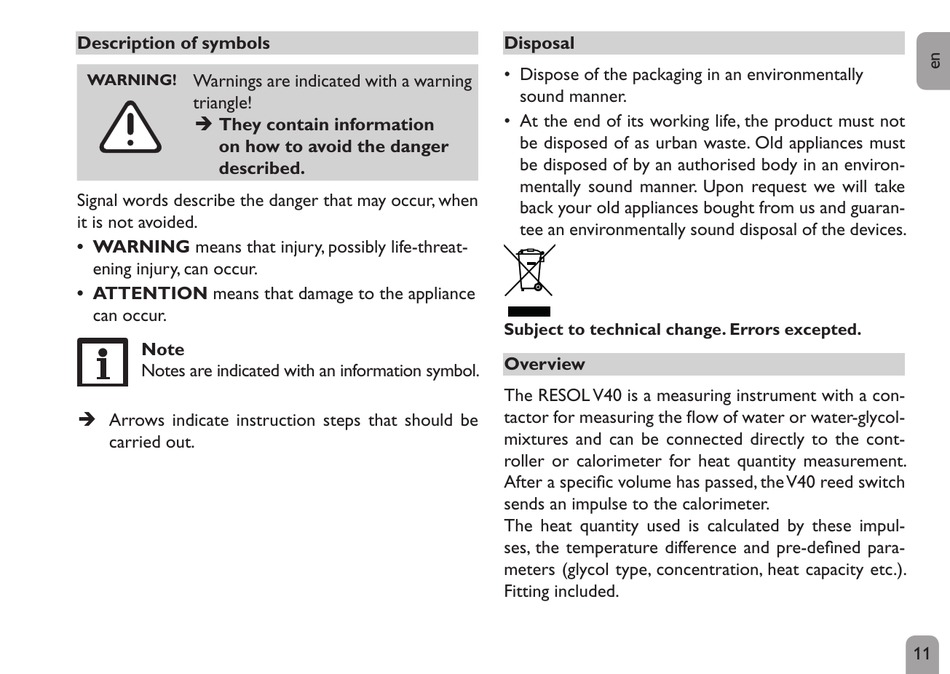 Description of symbols

WARNING! Warnings are indicated with a warning triangle!

➔ They contain information on how to avoid the danger described.

Signal words describe the danger that may occur, when it is not avoided.

• WARNING means that injury, possibly life-threatening injury, can occur.

• ATTENTION means that damage to the appliance can occur.

Note
Notes are indicated with an information symbol.

➔ Arrows indicate instruction steps that should be carried out.

Disposal

• Dispose of the packaging in an environmentally sound manner.

• At the end of its working life, the product must not be disposed of as urban waste. Old appliances must be disposed of by an authorised body in an environmentally sound manner. Upon request we will take back your old appliances bought from us and guarantee an environmentally sound disposal of the devices.

Subject to technical change. Errors excepted.

Overview

The RESOL V40 is a measuring instrument with a contactor for measuring the flow of water or water-glycol-mixtures and can be connected directly to the controller or calorimeter for heat quantity measurement. After a specific volume has passed, the V40 reed switch sends an impulse to the calorimeter.
The heat quantity used is calculated by these impulses, the temperature difference and pre-defined parameters (glycol type, concentration, heat capacity etc.). Fitting included.

en

11